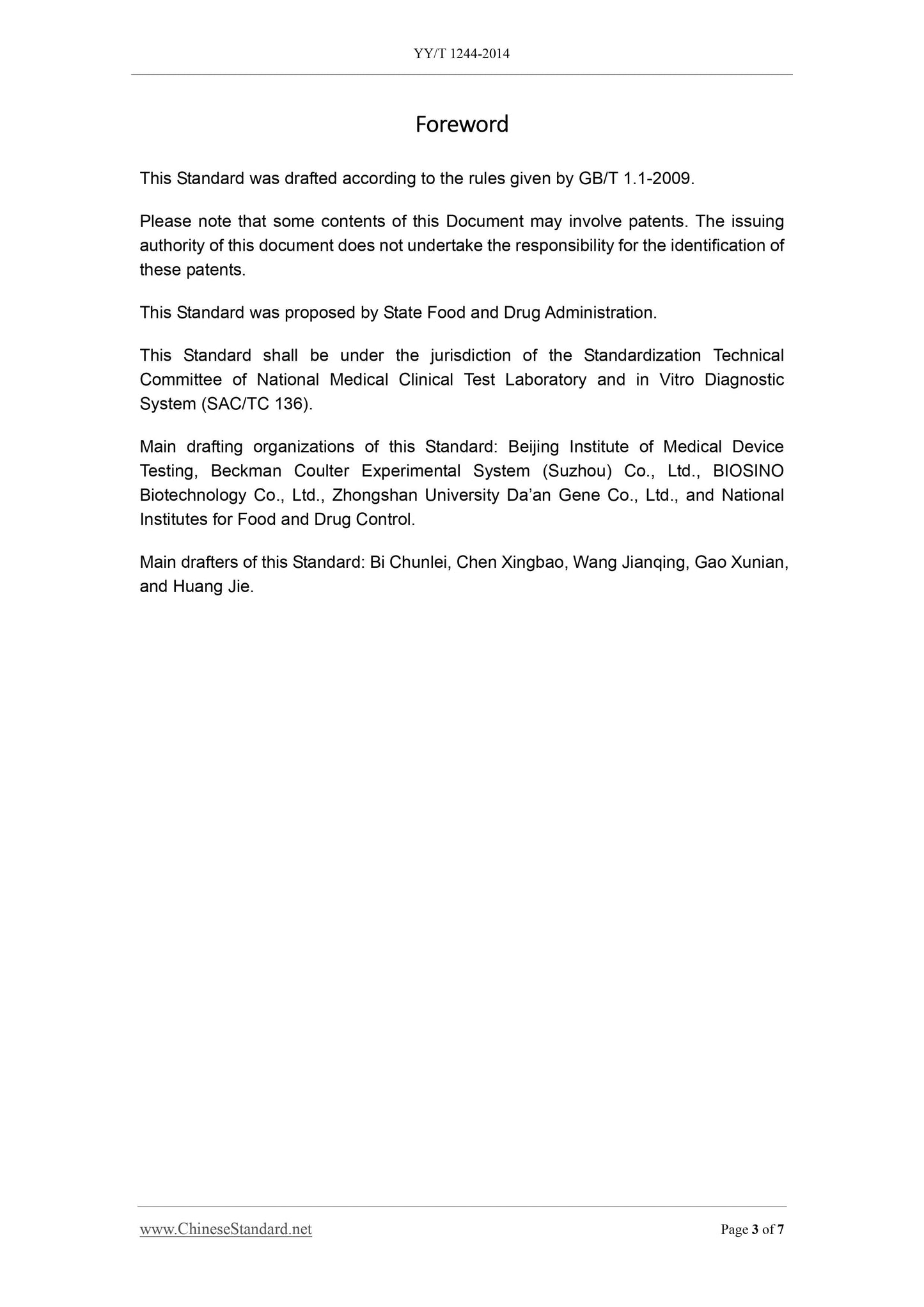 YY/T 1244-2014

Foreword

This Standard was drafted according to the rules given by GB/T 1.1-2009.

Please note that some contents of this Document may involve patents. The issuing authority of this document does not undertake the responsibility for the identification of these patents.

This Standard was proposed by State Food and Drug Administration.

This Standard shall be under the jurisdiction of the Standardization Technical Committee of National Medical Clinical Test Laboratory and in Vitro Diagnostic System (SAC/TC 136).

Main drafting organizations of this Standard: Beijing Institute of Medical Device Testing, Beckman Coulter Experimental System (Suzhou) Co., Ltd., BIOSINO Biotechnology Co., Ltd., Zhongshan University Da’an Gene Co., Ltd., and National Institutes for Food and Drug Control.

Main drafters of this Standard: Bi Chunlei, Chen Xingbao, Wang Jianqing, Gao Xunian, and Huang Jie.

www.ChineseStandard.net

Page 3 of 7